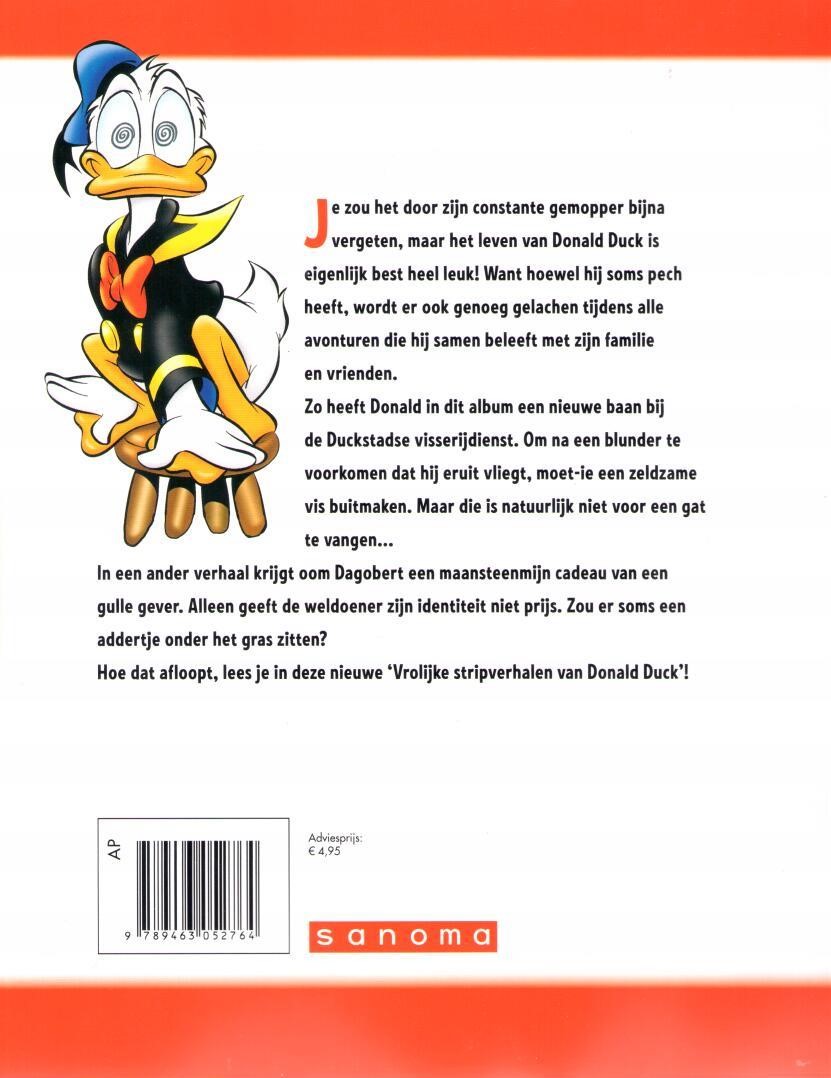 Je zou het door zijn constante gemopper bijna vergeten, maar het leven van Donald Duck is eigenlijk best heel leuk! Want hoewel hij soms pech heeft, wordt er ook genoeg gelachen tijdens alle avonturen die hij samen beleeft met zijn familie en vrienden.

Zo heeft Donald in dit album een nieuwe baan bij de Duckstadse visserijdienst. Om na een blunder te voorkomen dat hij eruit vliegt, moet-ie een zeldzame vis buitmaken. Maar die is natuurlijk niet voor een gat te vangen...

In een ander verhaal krijgt oom Dagobert een maansteenmijn cadeau van een gulle gever. Alleen geeft de weldoener zijn identiteit niet prijs. Zou er soms een addertje onder het gras zitten?

Hoe dat afloopt, lees je in deze nieuwe 'Vrolijke stripverhalen van Donald Duck'!

AP

9 789463 052764

Adviesprijs:
€ 4,95

sanoma